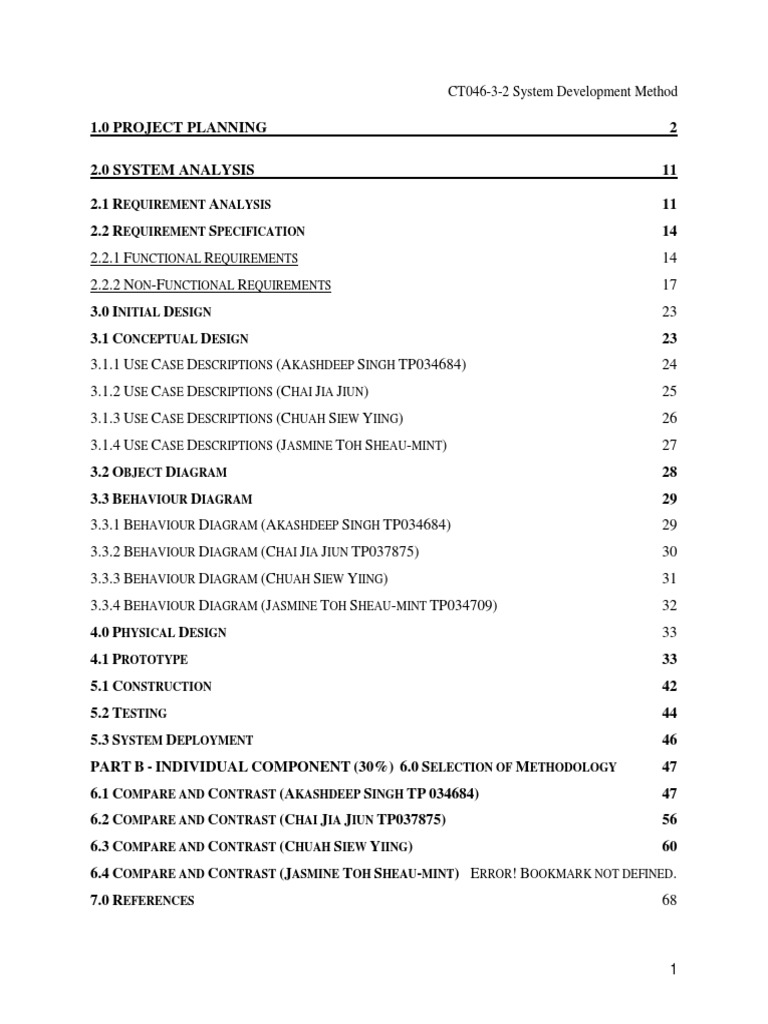 CT046-3-2 System Development Method

1.0 PROJECT PLANNING 2

2.0 SYSTEM ANALYSIS 11

2.1 REQUIREMENT ANALYSIS 11

2.2 REQUIREMENT SPECIFICATION 14

2.2.1 FUNCTIONAL REQUIREMENTS 14

2.2.2 NON-FUNCTIONAL REQUIREMENTS 17

3.0 INITIAL DESIGN 23

3.1 CONCEPTUAL DESIGN 23

3.1.1 USE CASE DESCRIPTIONS (AKASHDEEP SINGH TP034684) 24

3.1.2 USE CASE DESCRIPTIONS (CHAI JIA JIUN) 25

3.1.3 USE CASE DESCRIPTIONS (CHUAH SIEW YIING) 26

3.1.4 USE CASE DESCRIPTIONS (JASMINE TOH SHEAU-MINT) 27

3.2 OBJECT DIAGRAM 28

3.3 BEHAVIOUR DIAGRAM 29

3.3.1 BEHAVIOUR DIAGRAM (AKASHDEEP SINGH TP034684) 29

3.3.2 BEHAVIOUR DIAGRAM (CHAI JIA JIUN TP037875) 30

3.3.3 BEHAVIOUR DIAGRAM (CHUAH SIEW YIING) 31

3.3.4 BEHAVIOUR DIAGRAM (JASMINE TOH SHEAU-MINT TP034709) 32

4.0 PHYSICAL DESIGN 33

4.1 PROTOTYPE 33

5.1 CONSTRUCTION 42

5.2 TESTING 44

5.3 SYSTEM DEPLOYMENT 46

PART B - INDIVIDUAL COMPONENT (30%) 6.0 SELECTION OF METHODOLOGY 47

6.1 COMPARE AND CONTRAST (AKASHDEEP SINGH TP 034684) 47

6.2 COMPARE AND CONTRAST (CHAI JIA JIUN TP037875) 56

6.3 COMPARE AND CONTRAST (CHUAH SIEW YIING) 60

6.4 COMPARE AND CONTRAST (JASMINE TOH SHEAU-MINT) ERROR! BOOKMARK NOT DEFINED.

7.0 REFERENCES 68

1